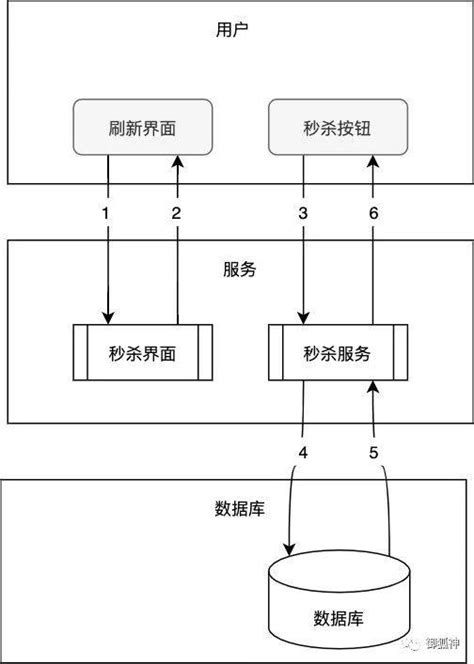 用户

刷新界面

秒杀按钮

1

2

3

6

服务

秒杀界面

秒杀服务

4

5

数据库

数据库

御狐神